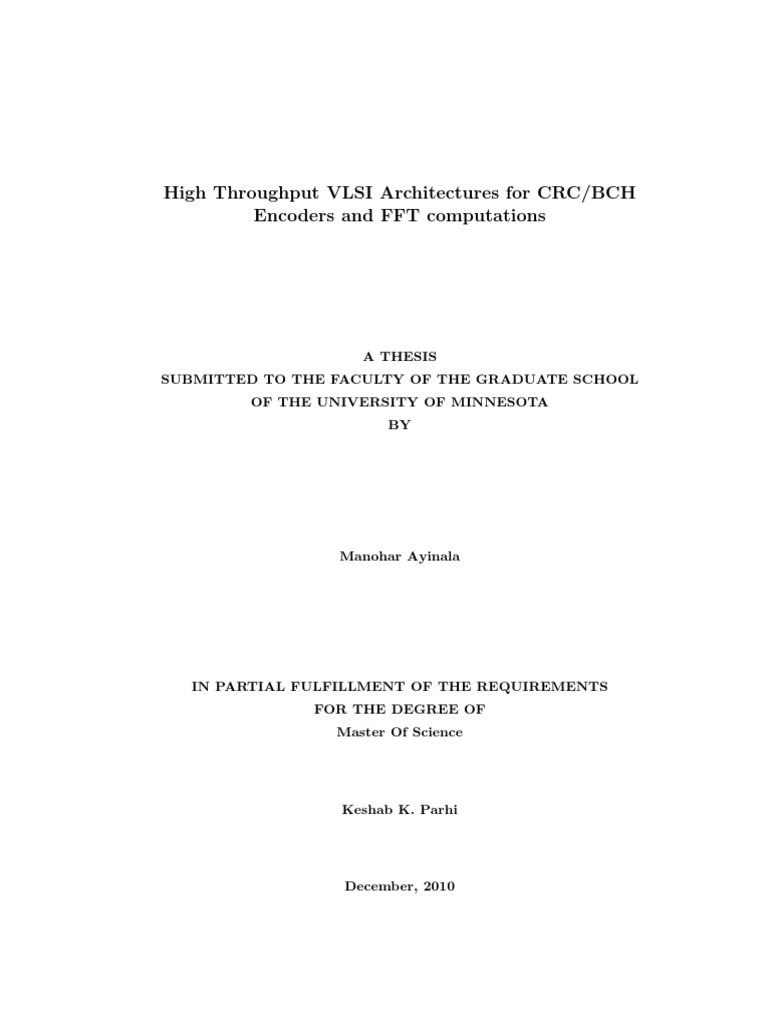 High Throughput VLSI Architectures for CRC/BCH Encoders and FFT computations

A THESIS
SUBMITTED TO THE FACULTY OF THE GRADUATE SCHOOL
OF THE UNIVERSITY OF MINNESOTA
BY

Manohar Ayinala

IN PARTIAL FULFILLMENT OF THE REQUIREMENTS
FOR THE DEGREE OF
Master Of Science

Keshab K. Parhi

December, 2010